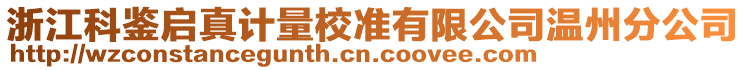 浙江科鉴启真计量校准有限公司温州分公司
http://wzconstancegunth.cn.coovee.com